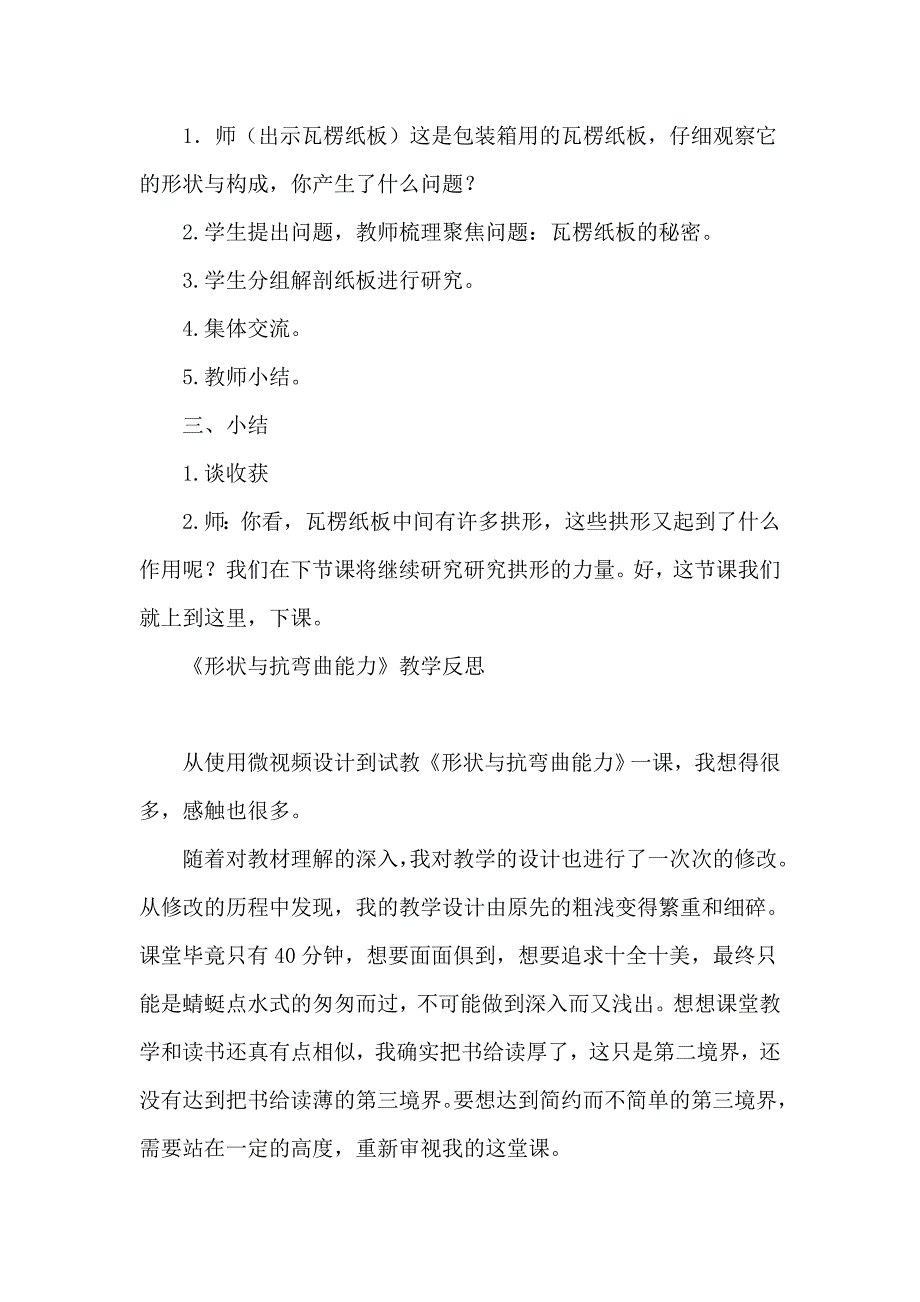 1．师（出示瓦楞纸板）这是包装箱用的瓦楞纸板，仔细观察它的形状与构成，你产生了什么问题？

2.学生提出问题，教师梳理聚焦问题：瓦楞纸板的秘密。

3.学生分组解剖纸板进行研究。

4.集体交流。

5.教师小结。

三、小结

1.谈收获

2.师：你看，瓦楞纸板中间有许多拱形，这些拱形又起到了什么作用呢？我们在下节课将继续研究研究拱形的力量。好，这节课我们就上到这里，下课。

《形状与抗弯曲能力》教学反思

从使用微视频设计到试教《形状与抗弯曲能力》一课，我想得很多，感触也很多。

随着对教材理解的深入，我对教学的设计也进行了一次次的修改。从修改的历程中发现，我的教学设计由原先的粗浅变得繁重和细碎。课堂毕竟只有40分钟，想要面面俱到，想要追求十全十美，最终只能是蜻蜓点水式的匆匆而过，不可能做到深入而又浅出。想想课堂教学和读书还真有点相似，我确实把书给读厚了，这只是第二境界，还没有达到把书给读薄的第三境界。要想达到简约而不简单的第三境界，需要站在一定的高度，重新审视我的这堂课。